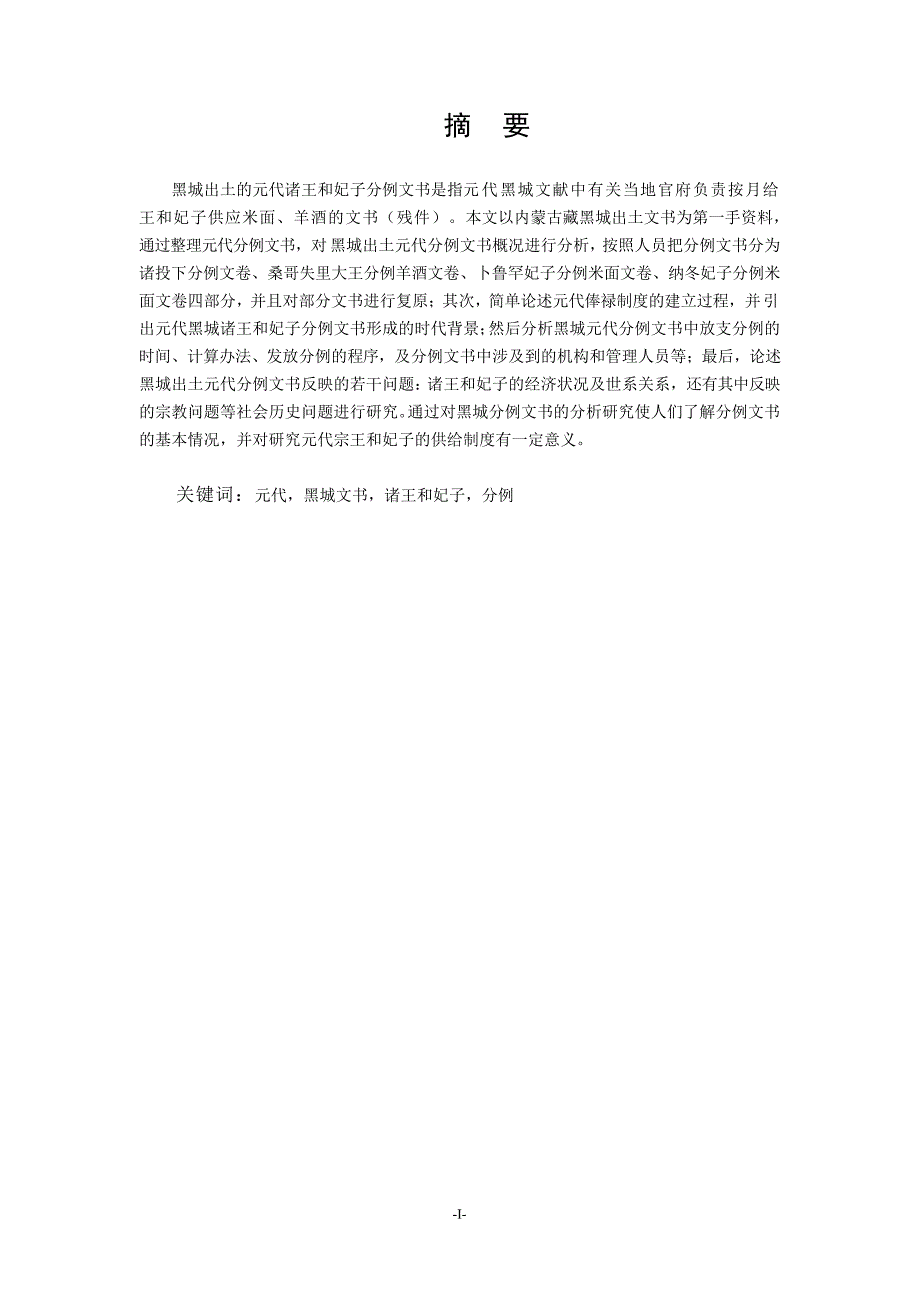 摘　要

黑城出土的元代诸王和妃子分例文书是指元代黑城文献中有关当地官府负责按月给王和妃子供应米面、羊酒的文书（残件）。本文以内蒙古藏黑城出土文书为第一手资料，通过整理元代分例文书，对黑城出土元代分例文书概况进行分析，按照人员把分例文书分为诸投下分例文卷、桑哥失里大王分例羊酒文卷、卜鲁罕妃子分例米面文卷、纳冬妃子分例米面文卷四部分，并且对部分文书进行复原；其次，简单论述元代俸禄制度的建立过程，并引出元代黑城诸王和妃子分例文书形成的时代背景；然后分析黑城元代分例文书中放支分例的时间、计算办法、发放分例的程序，及分例文书中涉及到的机构和管理人员等；最后，论述黑城出土元代分例文书反映的若干问题：诸王和妃子的经济状况及世系关系，还有其中反映的宗教问题等社会历史问题进行研究。通过对黑城分例文书的分析研究使人们了解分例文书的基本情况，并对研究元代宗王和妃子的供给制度有一定意义。

关键词：元代，黑城文书，诸王和妃子，分例

-I-